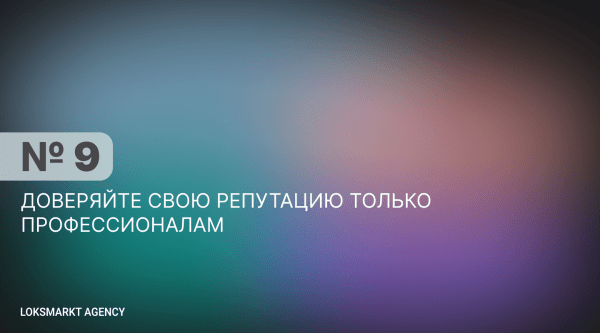 № 9

ДОВЕРЯЙТЕ СВОЮ РЕПУТАЦИЮ ТОЛЬКО ПРОФЕССИОНАЛАМ

LOKSMARKT AGENCY